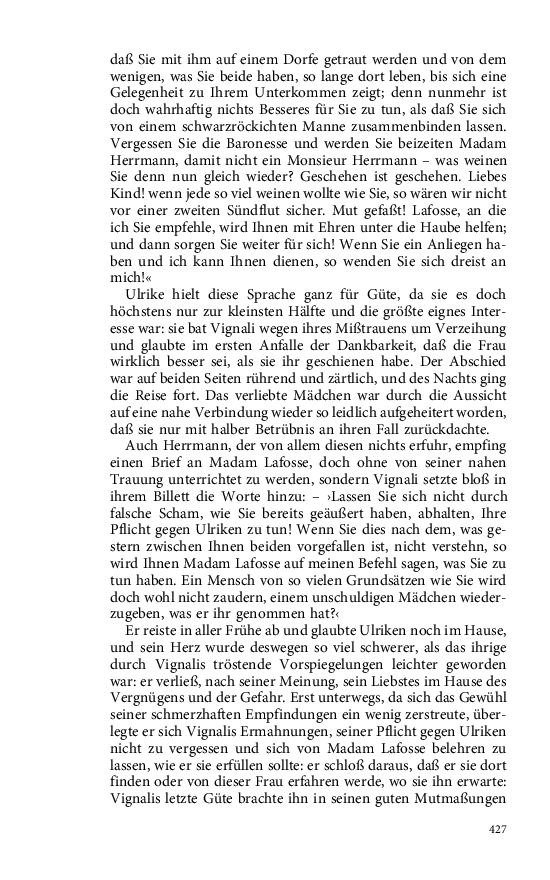 daß Sie mit ihm auf einem Dorfe getraut werden und von dem wenigen, was Sie beide haben, so lange dort leben, bis sich eine Gelegenheit zu Ihrem Unterkommen zeigt; denn nunmehr ist doch wahrhaftig nichts Besseres für Sie zu tun, als daß Sie sich von einem schwarzröckichten Manne zusammenbinden lassen. Vergessen Sie die Baronesse und werden Sie beizeiten Madam Herrmann, damit nicht ein Monsieur Herrmann – was weinen Sie denn nun gleich wieder? Geschehen ist geschehen. Liebes Kind! wenn jede so viel weinen wollte wie Sie, so wären wir nicht vor einer zweiten Sündflut sicher. Mut gefaßt! Lafosse, an die ich Sie empfehle, wird Ihnen mit Ehren unter die Haube helfen; und dann sorgen Sie weiter für sich! Wenn Sie ein Anliegen haben und ich kann Ihnen dienen, so wenden Sie sich dreist an mich!«

Ulrike hielt diese Sprache ganz für Güte, da sie es doch höchstens nur zur kleinsten Hälfte und die größte eignes Interesse war: sie bat Vignali wegen ihres Mißtrauens um Verzeihung und glaubte im ersten Anfalle der Dankbarkeit, daß die Frau wirklich besser sei, als sie ihr geschienen habe. Der Abschied war auf beiden Seiten rührend und zärtlich, und des Nachts ging die Reise fort. Das verliebte Mädchen war durch die Aussicht auf eine nahe Verbindung wieder so leidlich aufgeheitert worden, daß sie nur mit halber Betrübnis an ihren Fall zurückdachte.

Auch Herrmann, der von allem diesen nichts erfuhr, empfing einen Brief an Madam Lafosse, doch ohne von seiner nahen Trauung unterrichtet zu werden, sondern Vignali setzte bloß in ihrem Billett die Worte hinzu: – ›Lassen Sie sich nicht durch falsche Scham, wie Sie bereits geäußert haben, abhalten, Ihre Pflicht gegen Ulriken zu tun! Wenn Sie dies nach dem, was gestern zwischen Ihnen beiden vorgefallen ist, nicht verstehn, so wird Ihnen Madam Lafosse auf meinen Befehl sagen, was Sie zu tun haben. Ein Mensch von so vielen Grundsätzen wie Sie wird doch wohl nicht zaudern, einem unschuldigen Mädchen wiederzugeben, was er ihr genommen hat?‹

Er reiste in aller Frühe ab und glaubte Ulriken noch im Hause, und sein Herz wurde deswegen so viel schwerer, als das ihrige durch Vignalis tröstende Vorspiegelungen leichter geworden war: er verließ, nach seiner Meinung, sein Liebstes im Hause des Vergnügens und der Gefahr. Erst unterwegs, da sich das Gewühl seiner schmerzhaften Empfindungen ein wenig zerstreute, überlegte er sich Vignalis Ermahnungen, seiner Pflicht gegen Ulriken nicht zu vergessen und sich von Madam Lafosse belehren zu lassen, wie er sie erfüllen sollte: er schloß daraus, daß er sie dort finden oder von dieser Frau erfahren werde, wo sie ihn erwarte: Vignalis letzte Güte brachte ihn in seinen guten Mutmaßungen

427